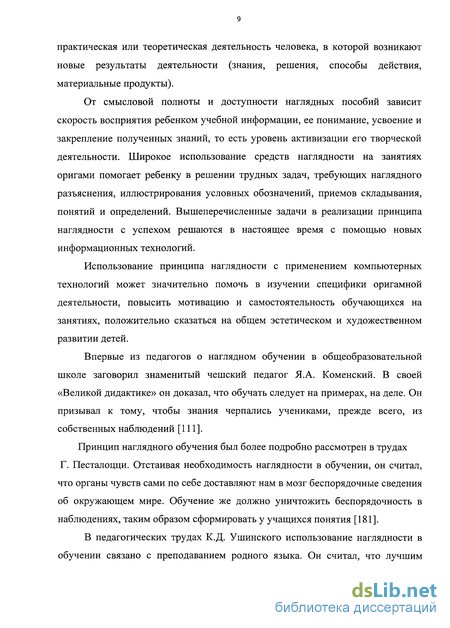 9

практическая или теоретическая деятельность человека, в которой возникают новые результаты деятельности (знания, решения, способы действия, материальные продукты).

От смысловой полноты и доступности наглядных пособий зависит скорость восприятия ребенком учебной информации, ее понимание, усвоение и закрепление полученных знаний, то есть уровень активизации его творческой деятельности. Широкое использование средств наглядности на занятиях оригами помогает ребенку в решении трудных задач, требующих наглядного разъяснения, иллюстрирования условных обозначений, приемов складывания, понятий и определений. Вышеперечисленные задачи в реализации принципа наглядности с успехом решаются в настоящее время с помощью новых информационных технологий.

Использование принципа наглядности с применением компьютерных технологий может значительно помочь в изучении специфики оригамной деятельности, повысить мотивацию и самостоятельность обучающихся на занятиях, положительно сказаться на общем эстетическом и художественном развитии детей.

Впервые из педагогов о наглядном обучении в общеобразовательной школе заговорил знаменитый чешский педагог Я.А. Коменский. В своей «Великой дидактике» он доказал, что обучать следует на примерах, на деле. Он призывал к тому, чтобы знания черпались учениками, прежде всего, из собственных наблюдений [111].

Принцип наглядного обучения был более подробно рассмотрен в трудах Г. Песталоцци. Отстаивая необходимость наглядности в обучении, он считал, что органы чувств сами по себе доставляют нам в мозг беспорядочные сведения об окружающем мире. Обучение же должно уничтожить беспорядочность в наблюдениях, таким образом сформировать у учащихся понятия [181].

В педагогических трудах К.Д. Ушинского использование наглядности в обучении связано с преподаванием родного языка. Он считал, что лучшим

dsLib.net
библиотека диссертаций